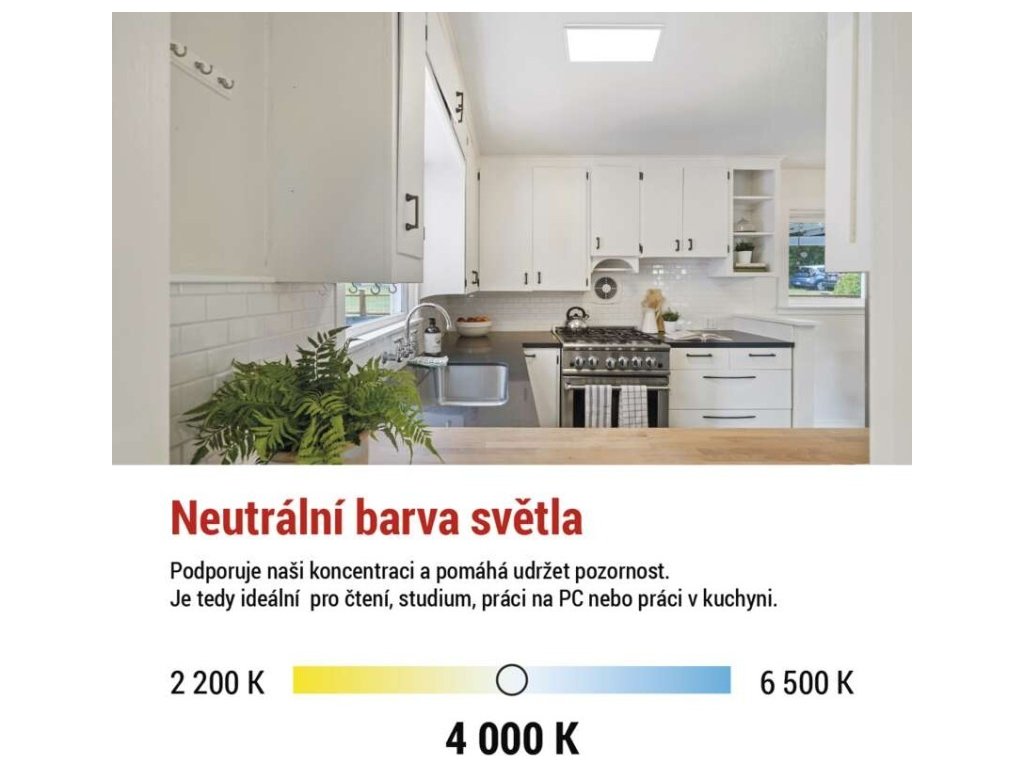 Neutrální barva světla

Podporuje naši koncentraci a pomáhá udržet pozornost.
Je tedy ideální pro čtení, studium, práci na PC nebo práci v kuchyni.

2 200 K

6 500 K

4 000 K